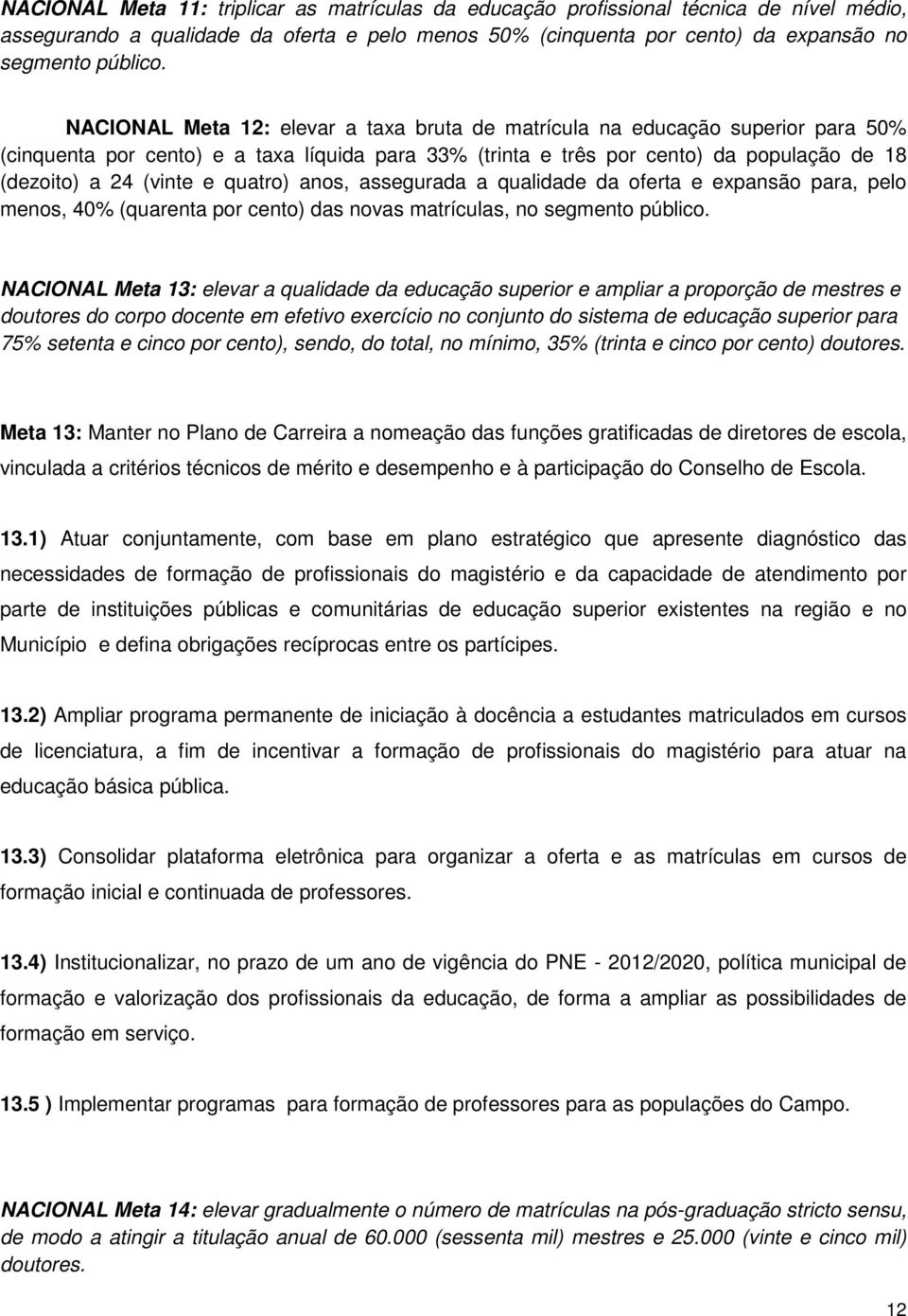 NACIONAL Meta 11: triplicar as matrículas da educação profissional técnica de nível médio, assegurando a qualidade da oferta e pelo menos 50% (cinquenta por cento) da expansão no segmento público.

NACIONAL Meta 12: elevar a taxa bruta de matrícula na educação superior para 50% (cinquenta por cento) e a taxa líquida para 33% (trinta e três por cento) da população de 18 (dezoito) a 24 (vinte e quatro) anos, assegurada a qualidade da oferta e expansão para, pelo menos, 40% (quarenta por cento) das novas matrículas, no segmento público.

NACIONAL Meta 13: elevar a qualidade da educação superior e ampliar a proporção de mestres e doutores do corpo docente em efetivo exercício no conjunto do sistema de educação superior para 75% setenta e cinco por cento), sendo, do total, no mínimo, 35% (trinta e cinco por cento) doutores.

Meta 13: Manter no Plano de Carreira a nomeação das funções gratificadas de diretores de escola, vinculada a critérios técnicos de mérito e desempenho e à participação do Conselho de Escola.

13.1) Atuar conjuntamente, com base em plano estratégico que apresente diagnóstico das necessidades de formação de profissionais do magistério e da capacidade de atendimento por parte de instituições públicas e comunitárias de educação superior existentes na região e no Município e defina obrigações recíprocas entre os partícipes.

13.2) Ampliar programa permanente de iniciação à docência a estudantes matriculados em cursos de licenciatura, a fim de incentivar a formação de profissionais do magistério para atuar na educação básica pública.

13.3) Consolidar plataforma eletrônica para organizar a oferta e as matrículas em cursos de formação inicial e continuada de professores.

13.4) Institucionalizar, no prazo de um ano de vigência do PNE - 2012/2020, política municipal de formação e valorização dos profissionais da educação, de forma a ampliar as possibilidades de formação em serviço.

13.5 ) Implementar programas para formação de professores para as populações do Campo.

NACIONAL Meta 14: elevar gradualmente o número de matrículas na pós-graduação stricto sensu, de modo a atingir a titulação anual de 60.000 (sessenta mil) mestres e 25.000 (vinte e cinco mil) doutores.

12